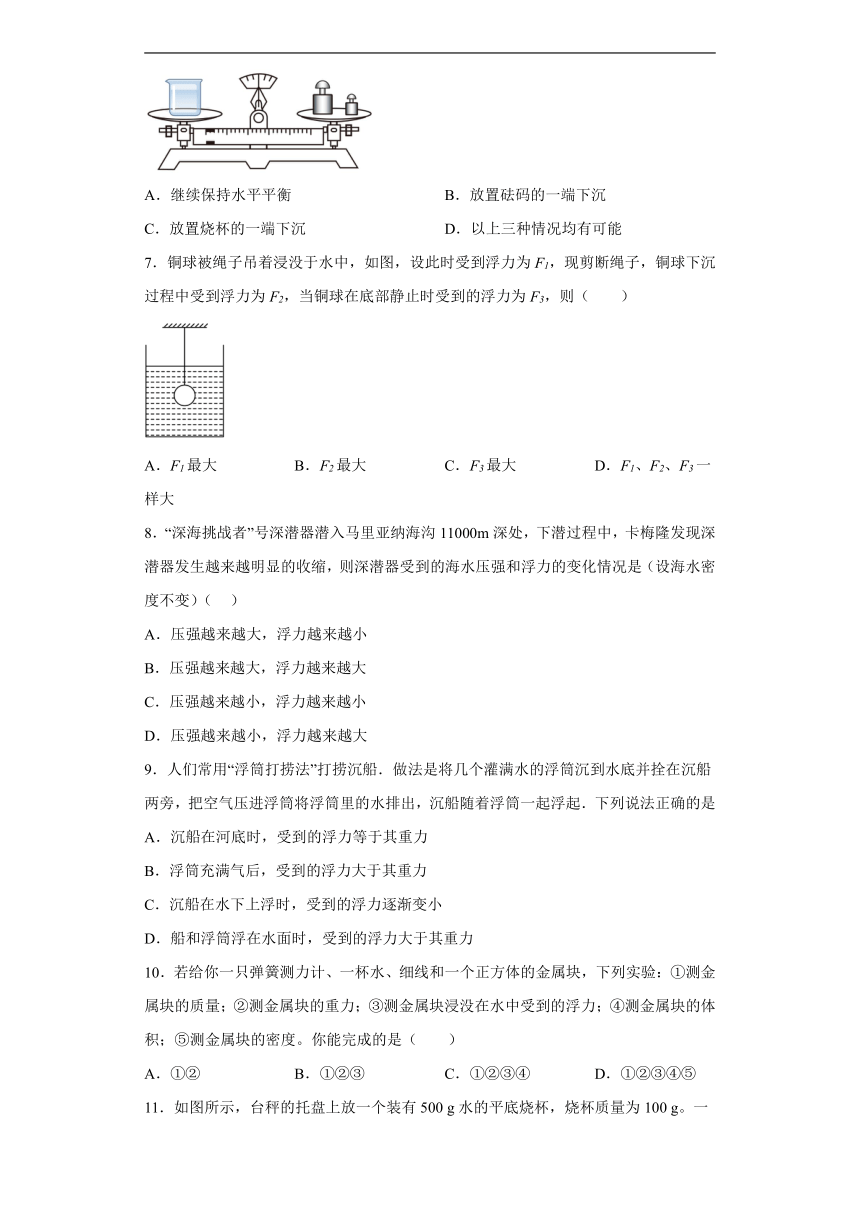 A．继续保持水平平衡　　　　　　　　B．放置砝码的一端下沉

C．放置烧杯的一端下沉　　　　　　　D．以上三种情况均有可能

7．铜球被绳子吊着浸没于水中，如图，设此时受到浮力为 $F_1$，现剪断绳子，铜球下沉过程中受到浮力为 $F_2$，当铜球在底部静止时受到的浮力为 $F_3$，则（　　）

A．$F_1$ 最大　　　　B．$F_2$ 最大　　　　C．$F_3$ 最大　　　　D．$F_1$、$F_2$、$F_3$ 一样大

8．“深海挑战者”号深潜器潜入马里亚纳海沟 11000m 深处，下潜过程中，卡梅隆发现深潜器发生越来越明显的收缩，则深潜器受到的海水压强和浮力的变化情况是（设海水密度不变）（　）

A．压强越来越大，浮力越来越小

B．压强越来越大，浮力越来越大

C．压强越来越小，浮力越来越小

D．压强越来越小，浮力越来越大

9．人们常用“浮筒打捞法”打捞沉船．做法是将几个灌满水的浮筒沉到水底并拴在沉船两旁，把空气压进浮筒将浮筒里的水排出，沉船随着浮筒一起浮起．下列说法正确的是

A．沉船在河底时，受到的浮力等于其重力

B．浮筒充满气后，受到的浮力大于其重力

C．沉船在水下上浮时，受到的浮力逐渐变小

D．船和浮筒浮在水面时，受到的浮力大于其重力

10．若给你一只弹簧测力计、一杯水、细线和一个正方体的金属块，下列实验：①测金属块的质量；②测金属块的重力；③测金属块浸没在水中受到的浮力；④测金属块的体积；⑤测金属块的密度。你能完成的是（　　）

A．①②　　　　B．①②③　　　　C．①②③④　　　　D．①②③④⑤

11．如图所示，台秤的托盘上放一个装有 500 g 水的平底烧杯，烧杯质量为 100 g。一